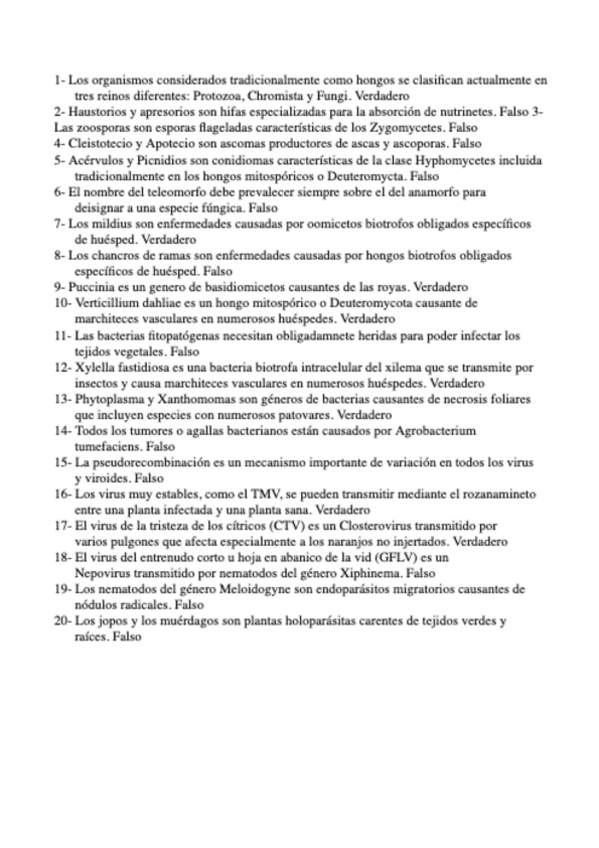 1- Los organismos considerados tradicionalmente como hongos se clasifican actualmente en tres reinos diferentes: Protozoa, Chromista y Fungi. Verdadero
2- Haustorios y apresorios son hifas especializadas para la absorción de nutrinetes. Falso 3- Las zoosporas son esporas flageladas características de los Zygomycetes. Falso
4- Cleistotecio y Apotecio son ascomas productores de ascas y ascoporas. Falso
5- Acérvulos y Picnidios son conidiomas características de la clase Hyphomycetes incluida tradicionalmente en los hongos mitospóricos o Deuteromycta. Falso
6- El nombre del teleomorfo debe prevalecer siempre sobre el del anamorfo para deisignar a una especie fúngica. Falso
7- Los mildius son enfermedades causadas por oomicetos biotrofos obligados específicos de huésped. Verdadero
8- Los chancros de ramas son enfermedades causadas por hongos biotrofos obligados específicos de huésped. Falso
9- Puccinia es un genero de basidiomicetos causantes de las royas. Verdadero
10- Verticillium dahliae es un hongo mitospórico o Deuteromycota causante de marchiteces vasculares en numerosos huéspedes. Verdadero
11- Las bacterias fitopatógenas necesitan obligadamnete heridas para poder infectar los tejidos vegetales. Falso
12- Xylella fastidiosa es una bacteria biotrofa intracelular del xilema que se transmite por insectos y causa marchiteces vasculares en numerosos huéspedes. Verdadero
13- Phytoplasma y Xanthomomas son géneros de bacterias causantes de necrosis foliares que incluyen especies con numerosos patovares. Verdadero
14- Todos los tumores o agallas bacterianos están causados por Agrobacterium tumefaciens. Falso
15- La pseudorecombinación es un mecanismo importante de variación en todos los virus y viroides. Falso
16- Los virus muy estables, como el TMV, se pueden transmitir mediante el rozanamineto entre una planta infectada y una planta sana. Verdadero
17- El virus de la tristeza de los cítricos (CTV) es un Closterovirus transmitido por varios pulgones que afecta especialmente a los naranjos no injertados. Verdadero
18- El virus del entrenudo corto u hoja en abanico de la vid (GFLV) es un Nepovirus transmitido por nematodos del género Xiphinema. Falso
19- Los nematodos del género Meloidogyne son endoparásitos migratorios causantes de nódulos radicales. Falso
20- Los jopos y los muérdagos son plantas holoparásitas carentes de tejidos verdes y raíces. Falso